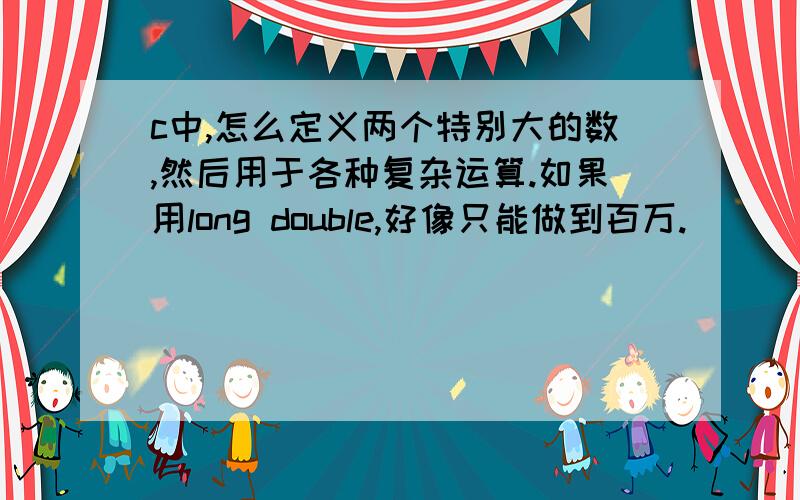 c中,怎么定义两个特别大的数,然后用于各种复杂运算.如果用long double,好像只能做到百万.